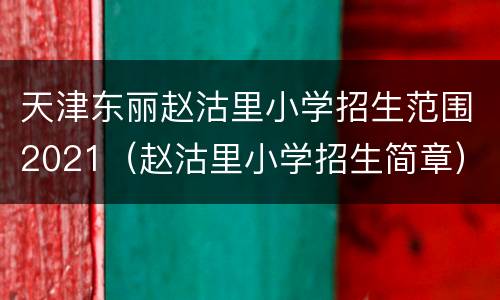 天津东丽赵沽里小学招生范围2021（赵沽里小学招生简章）